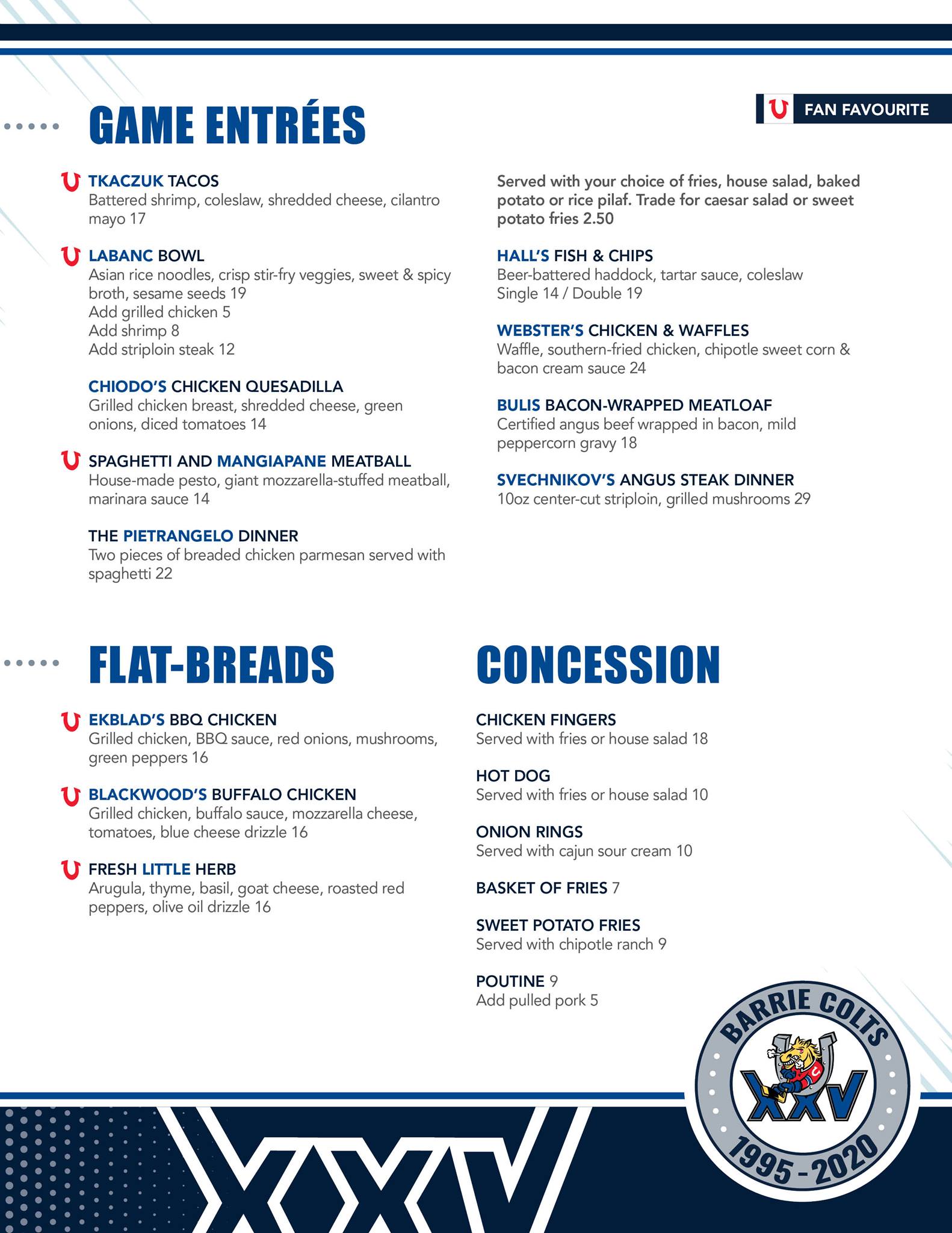 FAN FAVOURITE

GAME ENTRÉES

TKACZUK TACOS
Battered shrimp, coleslaw, shredded cheese, cilantro mayo 17

LABANC BOWL
Asian rice noodles, crisp stir-fry veggies, sweet & spicy broth, sesame seeds 19
Add grilled chicken 5
Add shrimp 8
Add striploin steak 12

CHIODO'S CHICKEN QUESADILLA
Grilled chicken breast, shredded cheese, green onions, diced tomatoes 14

SPAGHETTI AND MANGIAPANE MEATBALL
House-made pesto, giant mozzarella-stuffed meatball, marinara sauce 14

THE PIETRANGELO DINNER
Two pieces of breaded chicken parmesan served with spaghetti 22

Served with your choice of fries, house salad, baked potato or rice pilaf. Trade for caesar salad or sweet potato fries 2.50

HALL'S FISH & CHIPS
Beer-battered haddock, tartar sauce, coleslaw
Single 14 / Double 19

WEBSTER'S CHICKEN & WAFFLES
Waffle, southern-fried chicken, chipotle sweet corn & bacon cream sauce 24

BULIS BACON-WRAPPED MEATLOAF
Certified angus beef wrapped in bacon, mild peppercorn gravy 18

SVECHNIKOV'S ANGUS STEAK DINNER
10oz center-cut striploin, grilled mushrooms 29

FLAT-BREADS

EKBLAD'S BBQ CHICKEN
Grilled chicken, BBQ sauce, red onions, mushrooms, green peppers 16

BLACKWOOD'S BUFFALO CHICKEN
Grilled chicken, buffalo sauce, mozzarella cheese, tomatoes, blue cheese drizzle 16

FRESH LITTLE HERB
Arugula, thyme, basil, goat cheese, roasted red peppers, olive oil drizzle 16

CONCESSION

CHICKEN FINGERS
Served with fries or house salad 18

HOT DOG
Served with fries or house salad 10

ONION RINGS
Served with cajun sour cream 10

BASKET OF FRIES 7

SWEET POTATO FRIES
Served with chipotle ranch 9

POUTINE 9
Add pulled pork 5

BARRIE COLTS
XXV
1995 - 2020

XXV